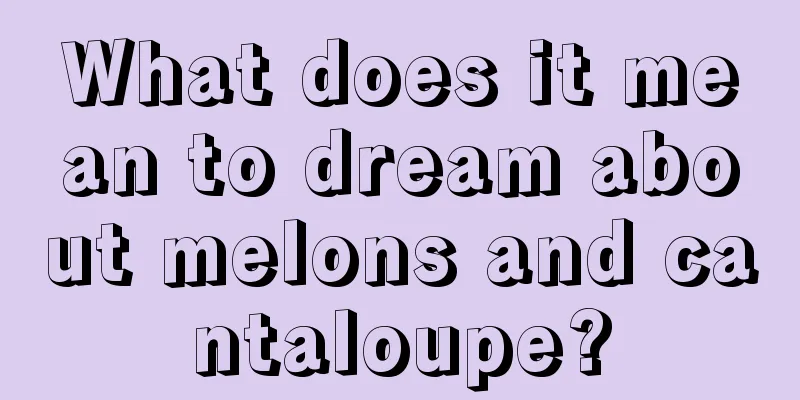 What does it mean to dream about melons and cantaloupe?